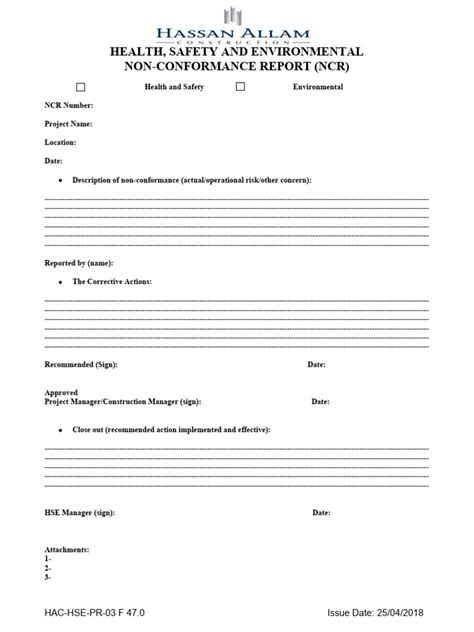 HASSAN ALLAM
CONSTRUCTION
HEALTH, SAFETY AND ENVIRONMENTAL
NON-CONFORMANCE REPORT (NCR)

☐ Health and Safety ☐ Environmental

NCR Number:

Project Name:

Location:

Date:

• Description of non-conformance (actual/operational risk/other concern):

Reported by (name):

• The Corrective Actions:

Recommended (Sign): Date:

Approved
Project Manager/Construction Manager (sign): Date:

• Close out (recommended action implemented and effective):

HSE Manager (sign): Date:

Attachments:
1-
2-
3-

HAC-HSE-PR-03 F 47.0 Issue Date: 25/04/2018